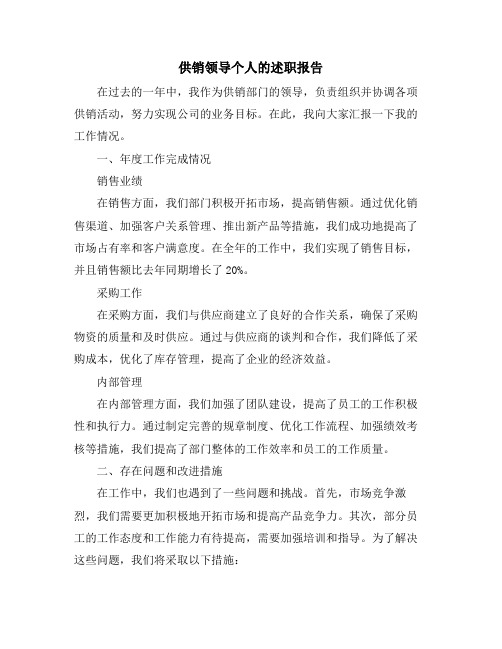 供销领导个人的述职报告

在过去的一年中，我作为供销部门的领导，负责组织并协调各项供销活动，努力实现公司的业务目标。在此，我向大家汇报一下我的工作情况。

一、年度工作完成情况

销售业绩

在销售方面，我们部门积极开拓市场，提高销售额。通过优化销售渠道、加强客户关系管理、推出新产品等措施，我们成功地提高了市场占有率和客户满意度。在全年的工作中，我们实现了销售目标，并且销售额比去年同期增长了 20%。

采购工作

在采购方面，我们与供应商建立了良好的合作关系，确保了采购物资的质量和及时供应。通过与供应商的谈判和合作，我们降低了采购成本，优化了库存管理，提高了企业的经济效益。

内部管理

在内部管理方面，我们加强了团队建设，提高了员工的工作积极性和执行力。通过制定完善的规章制度、优化工作流程、加强绩效考核等措施，我们提高了部门整体的工作效率和员工的工作质量。

二、存在问题和改进措施

在工作中，我们也遇到了一些问题和挑战。首先，市场竞争激烈，我们需要更加积极地开拓市场和提高产品竞争力。其次，部分员工的工作态度和工作能力有待提高，需要加强培训和指导。为了解决这些问题，我们将采取以下措施：